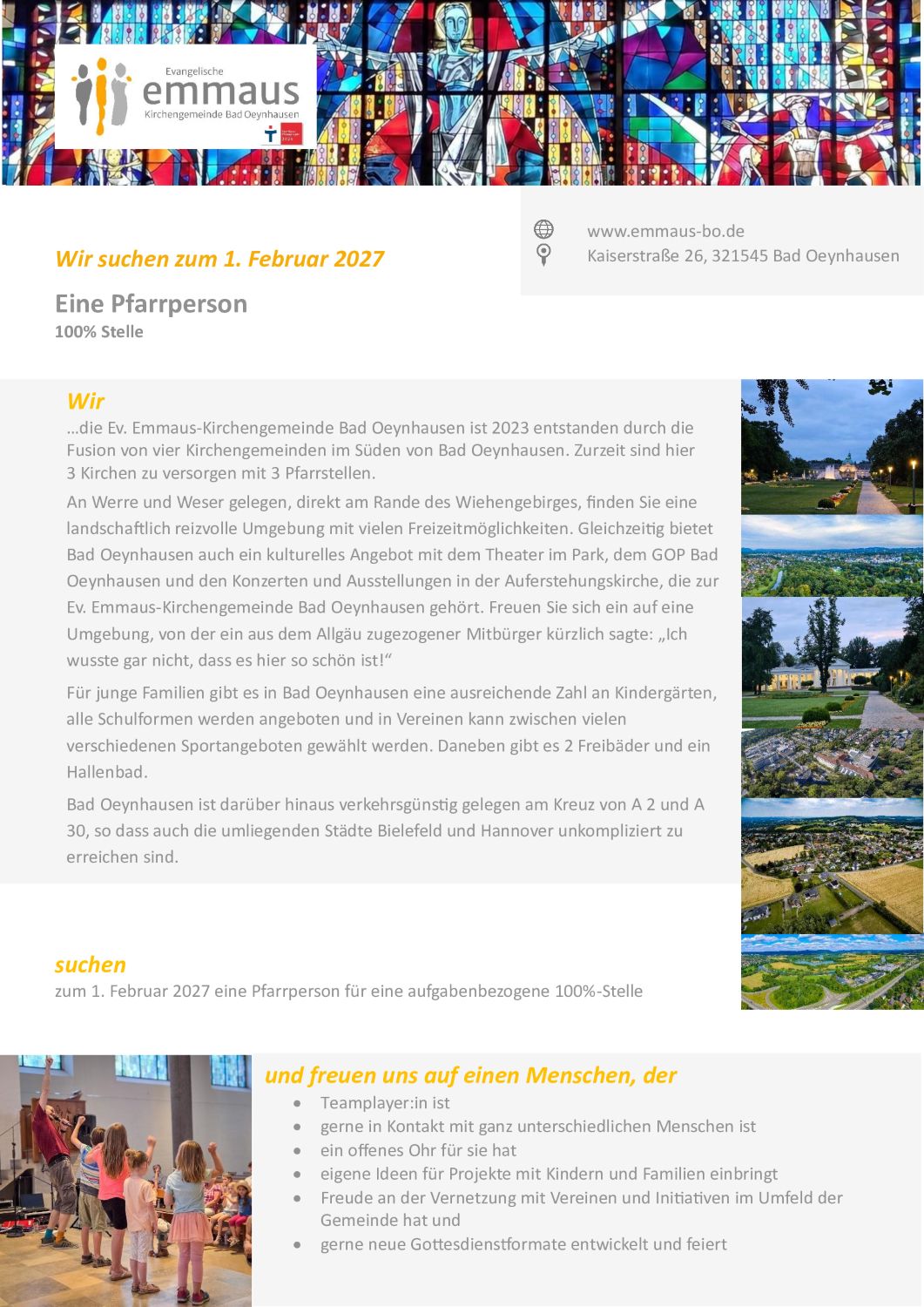 Evangelische
emmaus
Kirchengemeinde Bad Oeynhausen

www.emmaus-bo.de
Kaiserstraße 26, 321545 Bad Oeynhausen

Wir suchen zum 1. Februar 2027

Eine Pfarrperson
100% Stelle

Wir
…die Ev. Emmaus-Kirchengemeinde Bad Oeynhausen ist 2023 entstanden durch die Fusion von vier Kirchengemeinden im Süden von Bad Oeynhausen. Zurzeit sind hier 3 Kirchen zu versorgen mit 3 Pfarrstellen.

An Werre und Weser gelegen, direkt am Rande des Wiehengebirges, finden Sie eine landschaftlich reizvolle Umgebung mit vielen Freizeitmöglichkeiten. Gleichzeitig bietet Bad Oeynhausen auch ein kulturelles Angebot mit dem Theater im Park, dem GOP Bad Oeynhausen und den Konzerten und Ausstellungen in der Auferstehungskirche, die zur Ev. Emmaus-Kirchengemeinde Bad Oeynhausen gehört. Freuen Sie sich ein auf eine Umgebung, von der ein aus dem Allgäu zugezogener Mitbürger kürzlich sagte: „Ich wusste gar nicht, dass es hier so schön ist!“

Für junge Familien gibt es in Bad Oeynhausen eine ausreichende Zahl an Kindergärten, alle Schulformen werden angeboten und in Vereinen kann zwischen vielen verschiedenen Sportangeboten gewählt werden. Daneben gibt es 2 Freibäder und ein Hallenbad.

Bad Oeynhausen ist darüber hinaus verkehrsgünstig gelegen am Kreuz von A 2 und A 30, so dass auch die umliegenden Städte Bielefeld und Hannover unkompliziert zu erreichen sind.

suchen
zum 1. Februar 2027 eine Pfarrperson für eine aufgabenbezogene 100%-Stelle

und freuen uns auf einen Menschen, der
• Teamplayer:in ist
• gerne in Kontakt mit ganz unterschiedlichen Menschen ist
• ein offenes Ohr für sie hat
• eigene Ideen für Projekte mit Kindern und Familien einbringt
• Freude an der Vernetzung mit Vereinen und Initiativen im Umfeld der Gemeinde hat und
• gerne neue Gottesdienstformate entwickelt und feiert